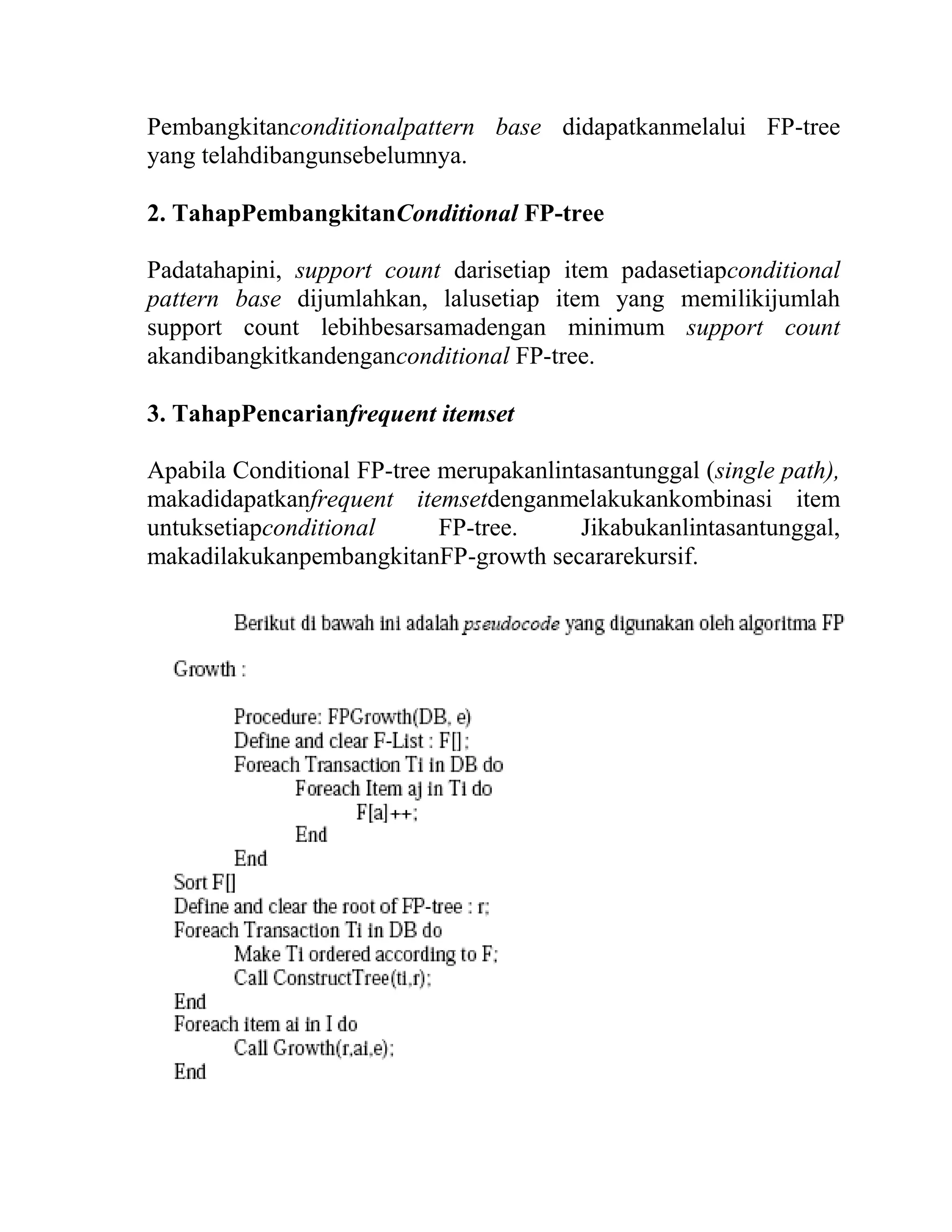 Pembangkitanconditionalpattern base didapatkanmelalui FP-tree yang telahdibangunsebelumnya.

2. TahapPembangkitanConditional FP-tree

Padatahapini, support count darisetiap item padasetiapconditional pattern base dijumlahkan, lalusetiap item yang memilikijumlah support count lebihbesarsamadengan minimum support count akandibangkitkandenganconditional FP-tree.

3. TahapPencarianfrequent itemset

Apabila Conditional FP-tree merupakanlintasantunggal (single path), makadidapatkanfrequent itemsetdenganmelakukankombinasi item untuksetiapconditional FP-tree. Jikabukanlintasantunggal, makadilakukanpembangkitanFP-growth secararekursif.

Berikut di bawah ini adalah pseudocode yang digunakan oleh algoritma FP Growth :

Procedure: FPGrowth(DB, e)
Define and clear F-List : F[];
Foreach Transaction Ti in DB do
Foreach Item aj in Ti do
F[a]++;
End
End
Sort F[]
Define and clear the root of FP-tree : r;
Foreach Transaction Ti in DB do
Make Ti ordered according to F;
Call ConstructTree(ti,r);
End
Foreach item ai in I do
Call Growth(r,ai,e);
End